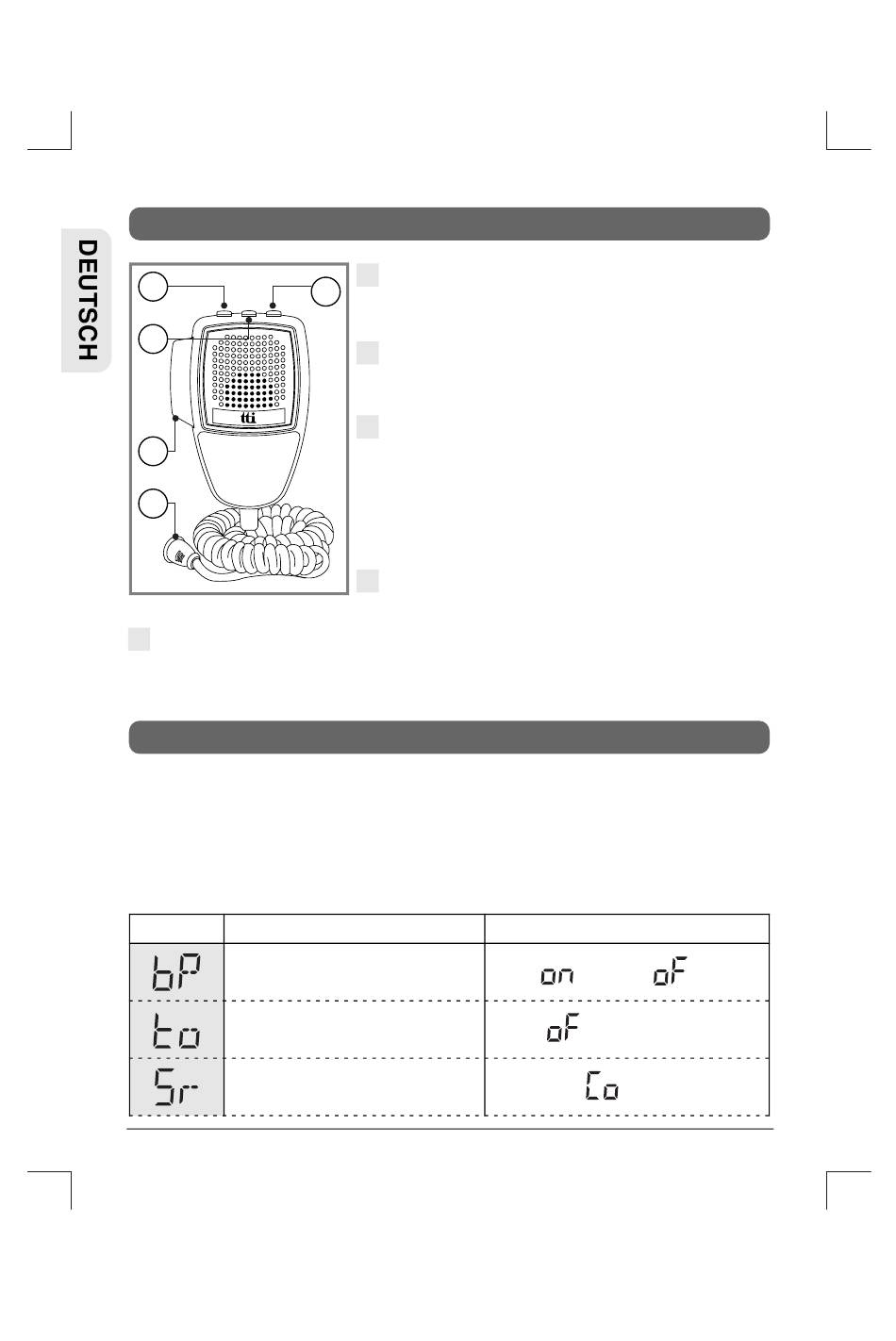 DEUTSCH

tti

| | | |
|---|---|---|
| bP | | on oF |
| to | | oF |
| Sr | | Co |